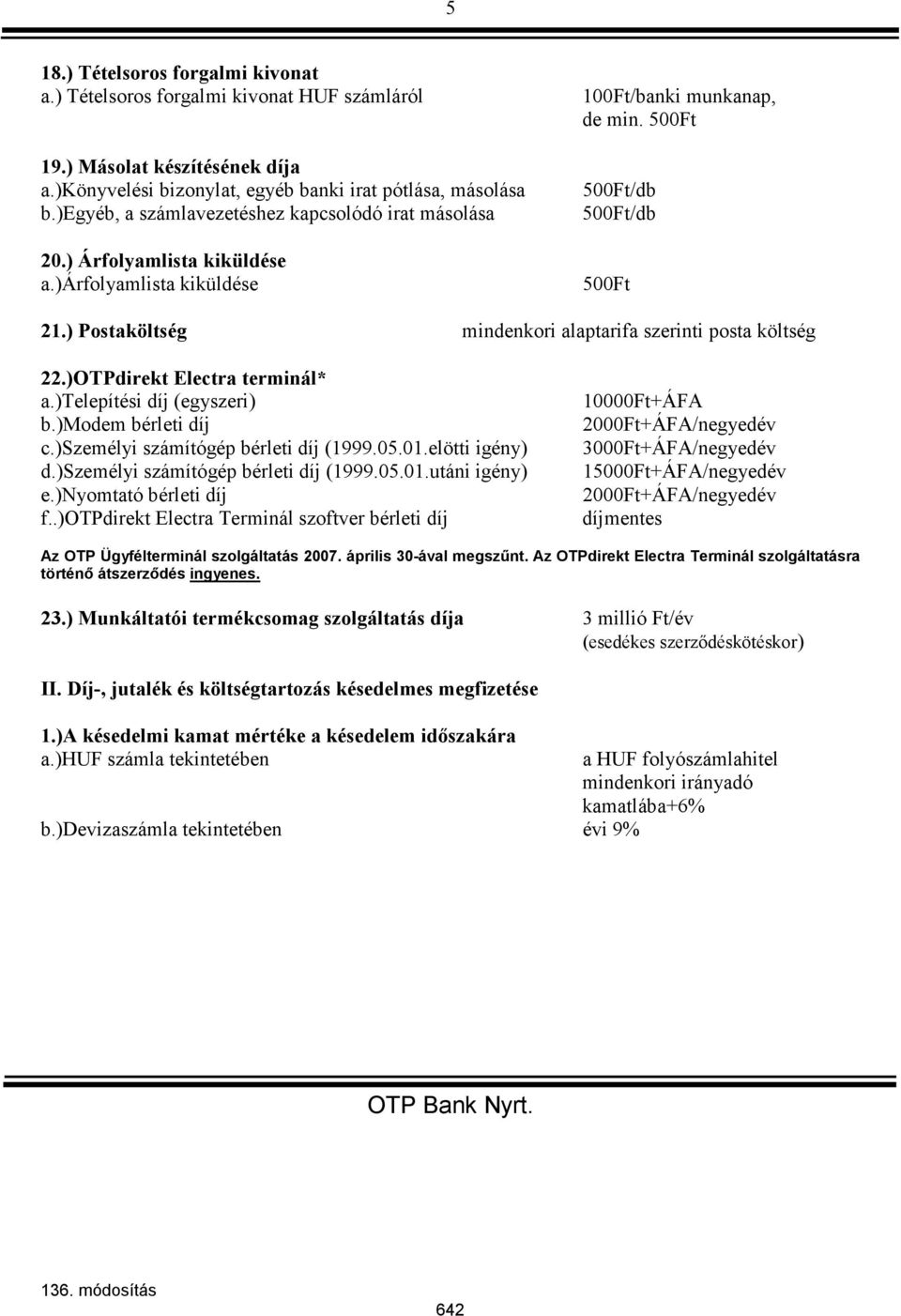 5

18.) Tételsoros forgalmi kivonat
a.) Tételsoros forgalmi kivonat HUF számláról 100Ft/banki munkanap, de min. 500Ft

19.) Másolat készítésének díja
a.)Könyvelési bizonylat, egyéb banki irat pótlása, másolása 500Ft/db
b.)Egyéb, a számlavezetéshez kapcsolódó irat másolása 500Ft/db

20.) Árfolyamlista kiküldése
a.)Árfolyamlista kiküldése 500Ft

21.) Postaköltség mindenkori alaptarifa szerinti posta költség

22.)OTPdirekt Electra terminál*
a.)Telepítési díj (egyszeri) 10000Ft+ÁFA
b.)Modem bérleti díj 2000Ft+ÁFA/negyedév
c.)Személyi számítógép bérleti díj (1999.05.01.elötti igény) 3000Ft+ÁFA/negyedév
d.)Személyi számítógép bérleti díj (1999.05.01.utáni igény) 15000Ft+ÁFA/negyedév
e.)Nyomtató bérleti díj 2000Ft+ÁFA/negyedév
f..)OTPdirekt Electra Terminál szoftver bérleti díj díjmentes

Az OTP Ügyfélterminál szolgáltatás 2007. április 30-ával megszűnt. Az OTPdirekt Electra Terminál szolgáltatásra történő átszerződés ingyenes.

23.) Munkáltatói termékcsomag szolgáltatás díja 3 millió Ft/év (esedékes szerződéskötéskor)

II. Díj-, jutalék és költségtartozás késedelmes megfizetése

1.)A késedelmi kamat mértéke a késedelem időszakára
a.)HUF számla tekintetében a HUF folyószámlahitel mindenkori irányadó kamatlába+6%
b.)Devizaszámla tekintetében évi 9%

OTP Bank Nyrt.

136. módosítás

642